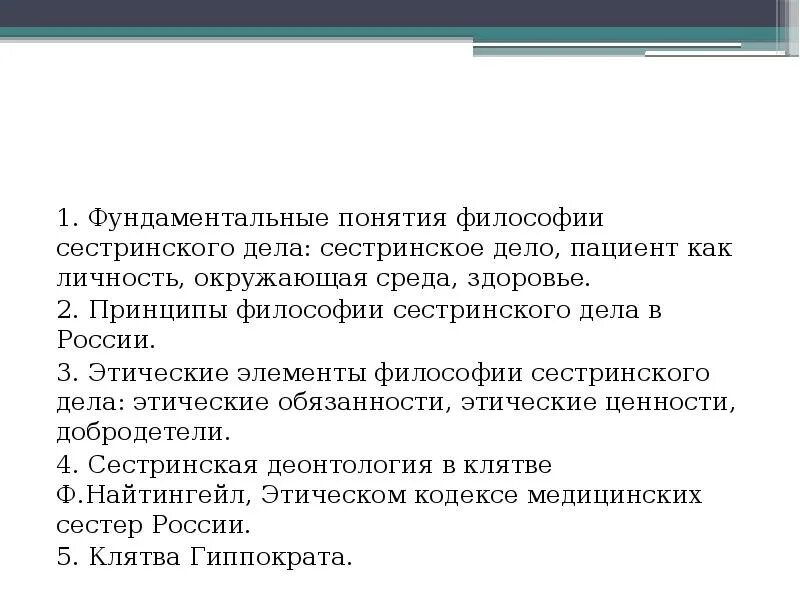 1. Фундаментальные понятия философии сестринского дела: сестринское дело, пациент как личность, окружающая среда, здоровье.

2. Принципы философии сестринского дела в России.

3. Этические элементы философии сестринского дела: этические обязанности, этические ценности, добродетели.

4. Сестринская деонтология в клятве Ф.Найтингейл, Этическом кодексе медицинских сестер России.

5. Клятва Гиппократа.